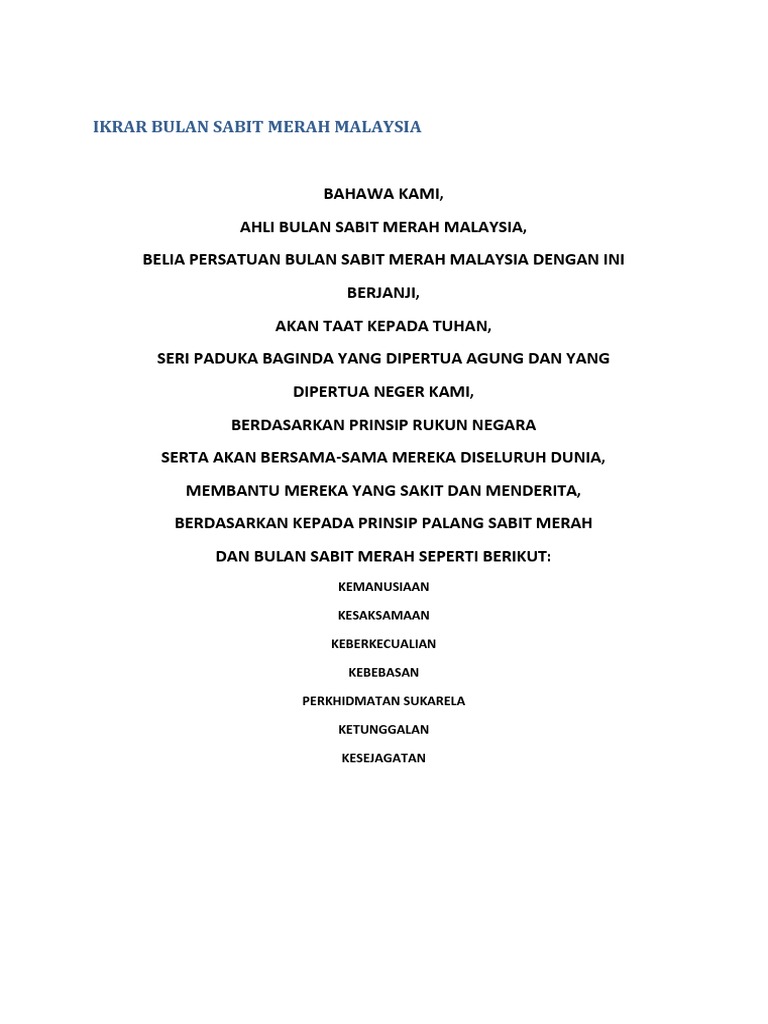 IKRAR BULAN SABIT MERAH MALAYSIA

BAHAWA KAMI,

AHLI BULAN SABIT MERAH MALAYSIA,

BELIA PERSATUAN BULAN SABIT MERAH MALAYSIA DENGAN INI BERJANJI,

AKAN TAAT KEPADA TUHAN,

SERI PADUKA BAGINDA YANG DIPERTUA AGUNG DAN YANG DIPERTUA NEGER KAMI,

BERDASARKAN PRINSIP RUKUN NEGARA

SERTA AKAN BERSAMA-SAMA MEREKA DISELURUH DUNIA,

MEMBANTU MEREKA YANG SAKIT DAN MENDERITA,

BERDASARKAN KEPADA PRINSIP PALANG SABIT MERAH

DAN BULAN SABIT MERAH SEPERTI BERIKUT:

KEMANUSIAAN

KESAKSAMAAN

KEBERKECUALIAN

KEBEBASAN

PERKHIDMATAN SUKARELA

KETUNGGALAN

KESEJAGATAN